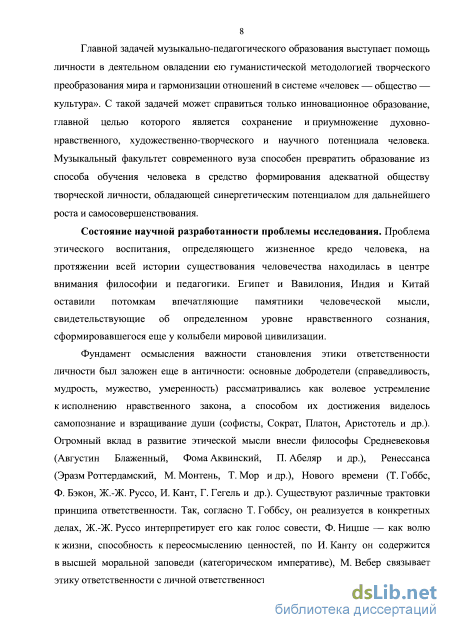 8

Главной задачей музыкально-педагогического образования выступает помощь личности в деятельном овладении ею гуманистической методологией творческого преобразования мира и гармонизации отношений в системе «человек — общество — культура». С такой задачей может справиться только инновационное образование, главной целью которого является сохранение и приумножение духовно-нравственного, художественно-творческого и научного потенциала человека. Музыкальный факультет современного вуза способен превратить образование из способа обучения человека в средство формирования адекватной обществу творческой личности, обладающей синергетическим потенциалом для дальнейшего роста и самосовершенствования.

**Состояние научной разработанности проблемы исследования.** Проблема этического воспитания, определяющего жизненное кредо человека, на протяжении всей истории существования человечества находилась в центре внимания философии и педагогики. Египет и Вавилония, Индия и Китай оставили потомкам впечатляющие памятники человеческой мысли, свидетельствующие об определенном уровне нравственного сознания, сформировавшегося еще у колыбели мировой цивилизации.

Фундамент осмысления важности становления этики ответственности личности был заложен еще в античности: основные добродетели (справедливость, мудрость, мужество, умеренность) рассматривались как волевое устремление к исполнению нравственного закона, а способом их достижения виделось самопознание и взращивание души (софисты, Сократ, Платон, Аристотель и др.). Огромный вклад в развитие этической мысли внесли философы Средневековья (Августин Блаженный, Фома Аквинский, П. Абеляр и др.), Ренессанса (Эразм Роттердамский, М. Монтень, Т. Мор и др.), Нового времени (Т. Гоббс, Ф. Бэкон, Ж.-Ж. Руссо, И. Кант, Г. Гегель и др.). Существуют различные трактовки принципа ответственности. Так, согласно Т. Гоббсу, он реализуется в конкретных делах, Ж.-Ж. Руссо интерпретирует его как голос совести, Ф. Ницше — как волю к жизни, способность к переосмыслению ценностей, по И. Канту он содержится в высшей моральной заповеди (категорическом императиве), М. Вебер связывает этику ответственности с личной ответственност

dsLib.net
библиотека диссертаций